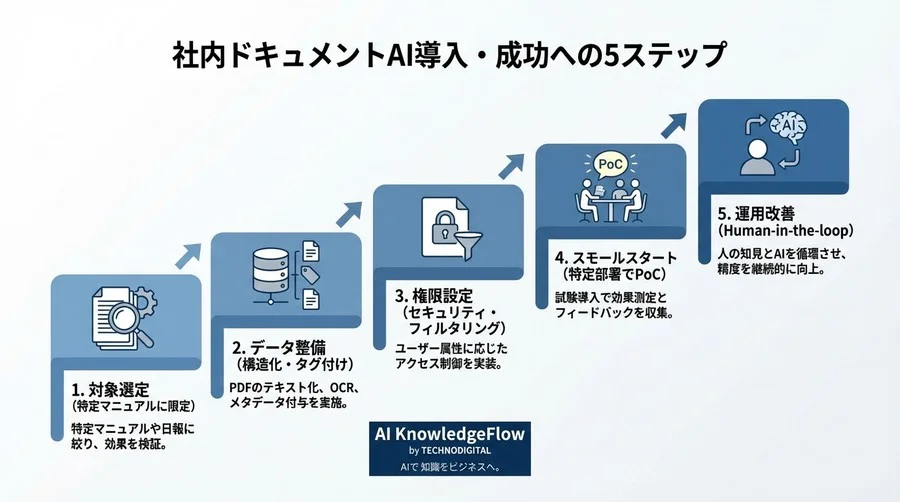 社内ドキュメントAI導入・成功への5ステップ

1. 対象選定
（特定マニュアルに限定）

特定マニュアルや日報に絞り、効果を検証。

2. データ整備
（構造化・タグ付け）

PDFのテキスト化、OCR、メタデータ付与を実施。

3. 権限設定
（セキュリティ・フィルタリング）

ユーザー属性に応じたアクセス制御を実装。

PoC

4. スモールスタート
（特定部署でPoC）

試験導入で効果測定とフィードバックを収集。

AI

5. 運用改善
（Human-in-the-loop）

人の知見とAIを循環させ、精度を継続的に向上。

AI KnowledgeFlow
by TECHNODIGITAL
AIで 知識をビジネスへ。